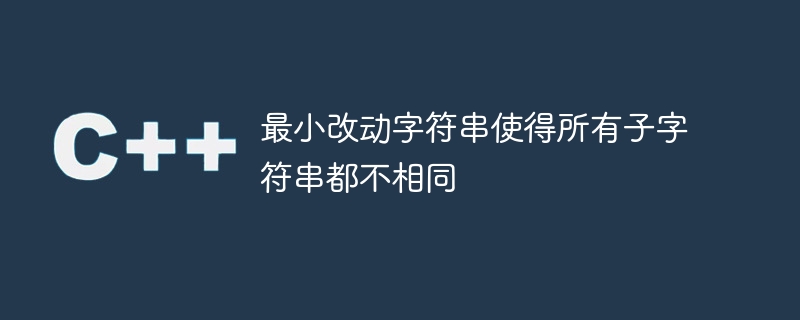 C++

最小改动字符串使得所有子字符串都不相同